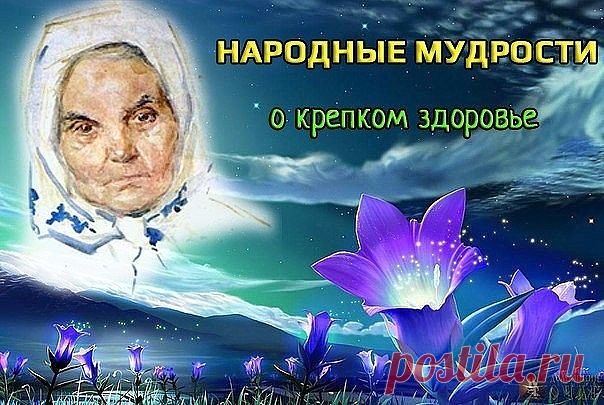 НАРОДНЫЕ МУДРОСТИ

о крепком здоровье

postila.ru